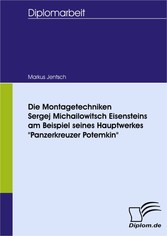 Diplomarbeit

Markus Jentsch

Die Montagetechniken Sergej Michailowitsch Eisensteins am Beispiel seines Hauptwerkes "Panzerkreuzer Potemkin"

Diplom.de